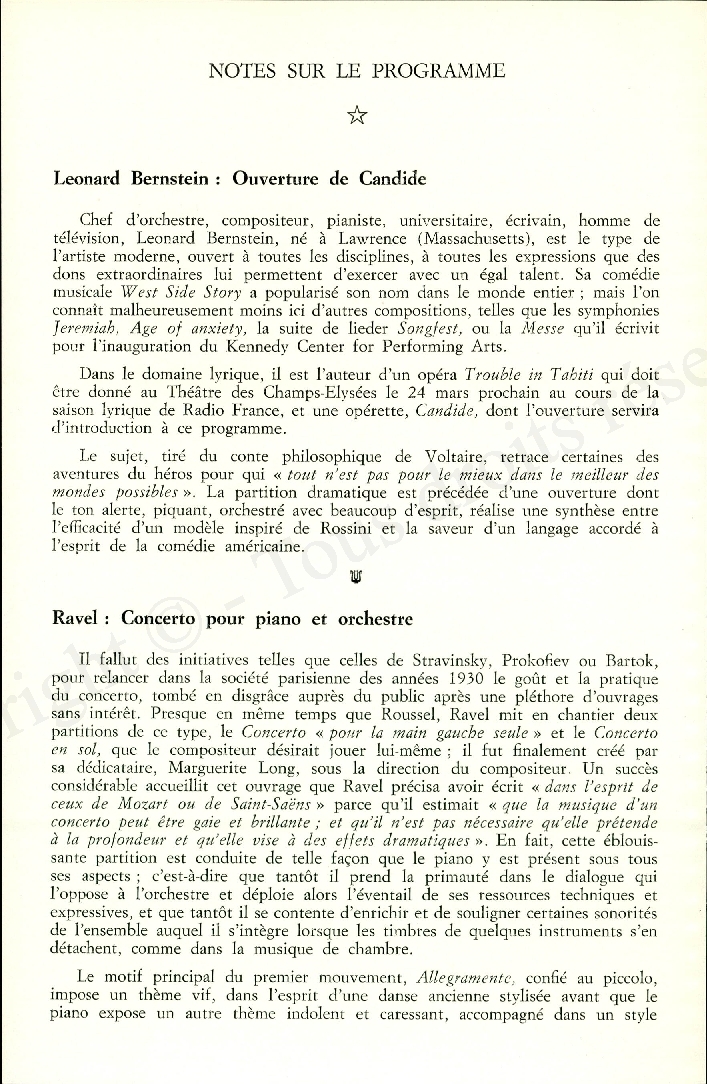 NOTES SUR LE PROGRAMME

☆

Leonard Bernstein : Ouverture de Candide

Chef d'orchestre, compositeur, pianiste, universitaire, écrivain, homme de télévision, Leonard Bernstein, né à Lawrence (Massachusetts), est le type de l'artiste moderne, ouvert à toutes les disciplines, à toutes les expressions que des dons extraordinaires lui permettent d'exercer avec un égal talent. Sa comédie musicale West Side Story a popularisé son nom dans le monde entier ; mais l'on connaît malheureusement moins ici d'autres compositions, telles que les symphonies Jeremiah, Age of anxiety, la suite de lieder Songfest, ou la Messe qu'il écrivit pour l'inauguration du Kennedy Center for Performing Arts.

Dans le domaine lyrique, il est l'auteur d'un opéra Trouble in Tahiti qui doit être donné au Théâtre des Champs-Elysées le 24 mars prochain au cours de la saison lyrique de Radio France, et une opérette, Candide, dont l'ouverture servira d'introduction à ce programme.

Le sujet, tiré du conte philosophique de Voltaire, retrace certaines des aventures du héros pour qui « tout n'est pas pour le mieux dans le meilleur des mondes possibles ». La partition dramatique est précédée d'une ouverture dont le ton alerte, piquant, orchestré avec beaucoup d'esprit, réalise une synthèse entre l'efficacité d'un modèle inspiré de Rossini et la saveur d'un langage accordé à l'esprit de la comédie américaine.

Ravel : Concerto pour piano et orchestre

Il fallut des initiatives telles que celles de Stravinsky, Prokofiev ou Bartok, pour relancer dans la société parisienne des années 1930 le goût et la pratique du concerto, tombé en disgrâce auprès du public après une pléthore d'ouvrages sans intérêt. Presque en même temps que Roussel, Ravel mit en chantier deux partitions de ce type, le Concerto « pour la main gauche seule » et le Concerto en sol, que le compositeur désirait jouer lui-même ; il fut finalement créé par sa dédicataire, Marguerite Long, sous la direction du compositeur. Un succès considérable accueillit cet ouvrage que Ravel précisa avoir écrit « dans l'esprit de ceux de Mozart ou de Saint-Saëns » parce qu'il estimait « que la musique d'un concerto peut être gaie et brillante ; et qu'il n'est pas nécessaire qu'elle prétende à la profondeur et qu'elle vise à des effets dramatiques ». En fait, cette éblouissante partition est conduite de telle façon que le piano y est présent sous tous ses aspects ; c'est-à-dire que tantôt il prend la primauté dans le dialogue qui l'oppose à l'orchestre et déploie alors l'éventail de ses ressources techniques et expressives, et que tantôt il se contente d'enrichir et de souligner certaines sonorités de l'ensemble auquel il s'intègre lorsque les timbres de quelques instruments s'en détachent, comme dans la musique de chambre.

Le motif principal du premier mouvement, Allegramente, confié au piccolo, impose un thème vif, dans l'esprit d'une danse ancienne stylisée avant que le piano expose un autre thème indolent et caressant, accompagné dans un style